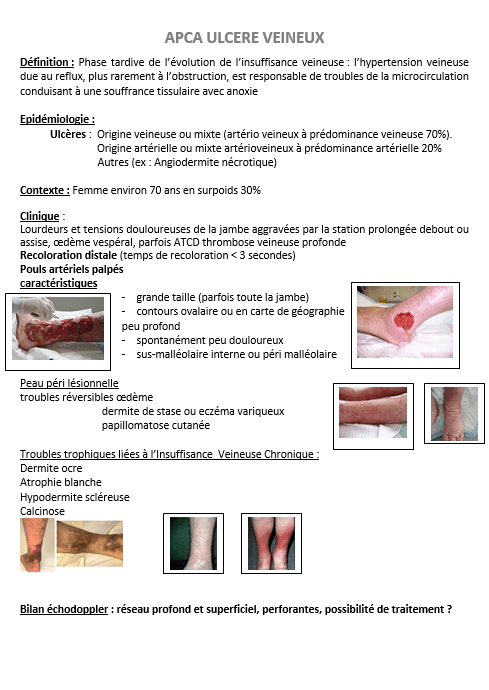 APCA ULCERE VEINEUX

Définition : Phase tardive de l'évolution de l'insuffisance veineuse : l'hypertension veineuse due au reflux, plus rarement à l'obstruction, est responsable de troubles de la microcirculation conduisant à une souffrance tissulaire avec anoxie

Epidémiologie :
Ulcères : Origine veineuse ou mixte (artério veineux à prédominance veineuse 70%).
Origine artérielle ou mixte artérioveineux à prédominance artérielle 20%
Autres (ex : Angiodermite nécrotique)

Contexte : Femme environ 70 ans en surpoids 30%

Clinique :
Lourdeurs et tensions douloureuses de la jambe aggravées par la station prolongée debout ou assise, œdème vespéral, parfois ATCD thrombose veineuse profonde
Recoloration distale (temps de recoloration < 3 secondes)
Pouls artériels palpés
caractéristiques
- grande taille (parfois toute la jambe)
- contours ovalaire ou en carte de géographie
peu profond
- spontanément peu douloureux
- sus-malléolaire interne ou péri malléolaire

Peau péri lésionnelle
troubles réversibles œdème
dermite de stase ou eczéma variqueux
papillomatose cutanée

Troubles trophiques liées à l'Insuffisance Veineuse Chronique :
Dermite ocre
Atrophie blanche
Hypodermite scléreuse
Calcinose

Bilan échodoppler : réseau profond et superficiel, perforantes, possibilité de traitement ?